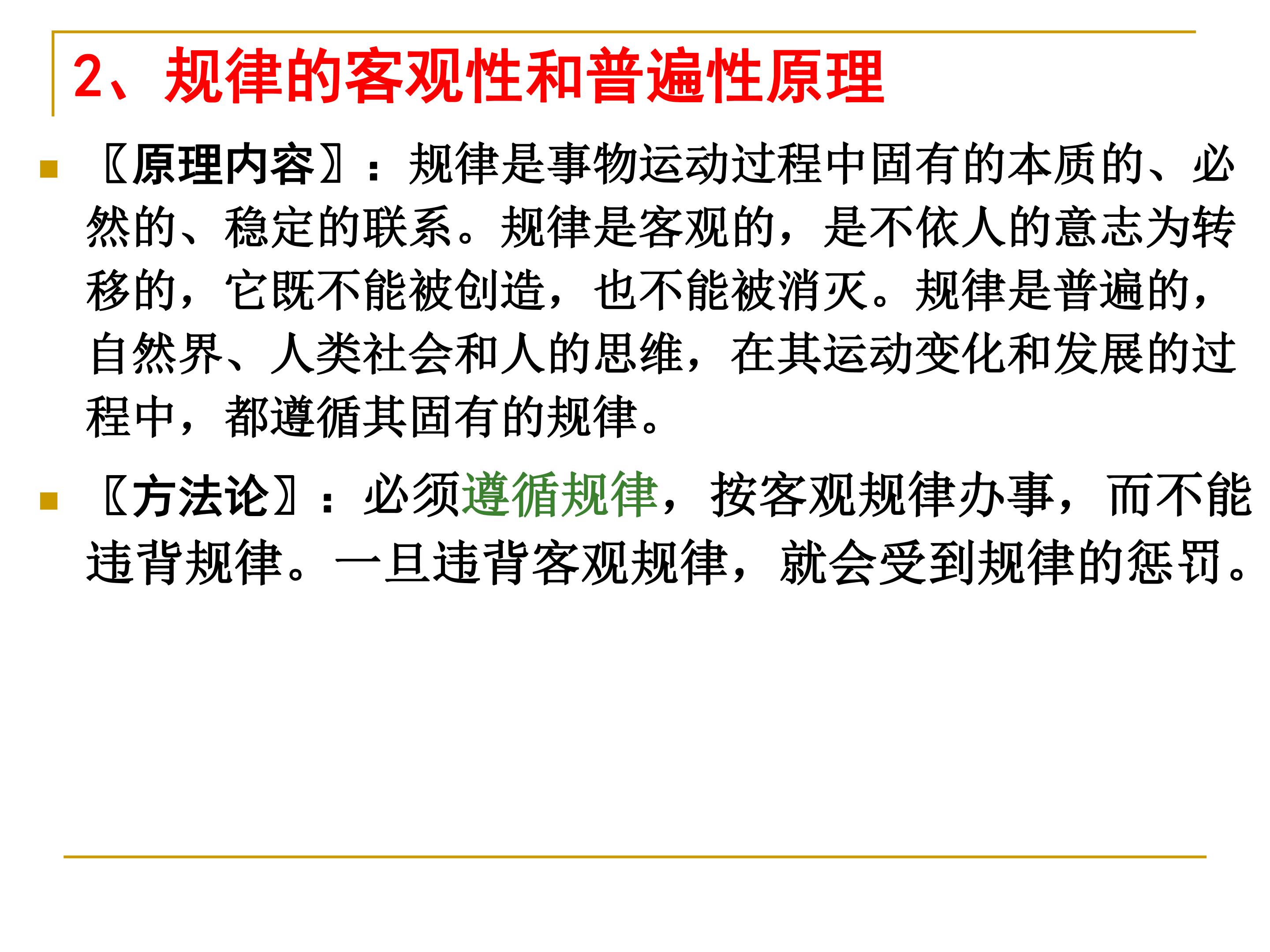 2、规律的客观性和普遍性原理

• 〖原理内容〗：规律是事物运动过程中固有的本质的、必然的、稳定的联系。规律是客观的，是不依人的意志为转移的，它既不能被创造，也不能被消灭。规律是普遍的，自然界、人类社会和人的思维，在其运动变化和发展的过程中，都遵循其固有的规律。

• 〖方法论〗：必须遵循规律，按客观规律办事，而不能违背规律。一旦违背客观规律，就会受到规律的惩罚。